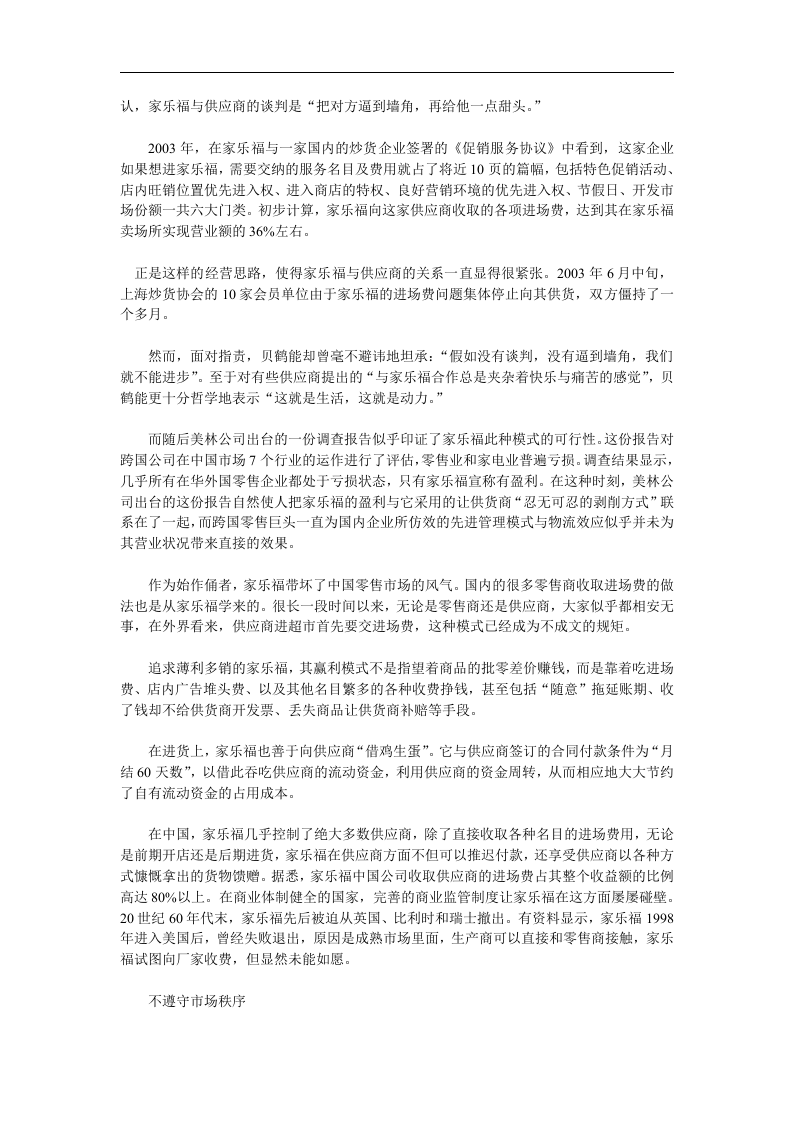 认，家乐福与供应商的谈判是“把对方逼到墙角，再给他一点甜头。”

2003年，在家乐福与一家国内的炒货企业签署的《促销服务协议》中看到，这家企业如果想进家乐福，需要交纳的服务名目及费用就占了将近10页的篇幅，包括特色促销活动、店内旺销位置优先进入权、进入商店的特权、良好营销环境的优先进入权、节假日、开发市场份额一共六大门类。初步计算，家乐福向这家供应商收取的各项进场费，达到其在家乐福卖场所实现营业额的36%左右。

正是这样的经营思路，使得家乐福与供应商的关系一直显得很紧张。2003年6月中旬，上海炒货协会的10家会员单位由于家乐福的进场费问题集体停止向其供货，双方僵持了一个多月。

然而，面对指责，贝鹤能却曾毫不避讳地坦承：“假如没有谈判，没有逼到墙角，我们就不能进步”。至于对有些供应商提出的“与家乐福合作总是夹杂着快乐与痛苦的感觉”，贝鹤能更十分哲学地表示“这就是生活，这就是动力。”

而随后美林公司出台的一份调查报告似乎印证了家乐福此种模式的可行性。这份报告对跨国公司在中国市场7个行业的运作进行了评估，零售业和家电业普遍亏损。调查结果显示，几乎所有在华外国零售企业都处于亏损状态，只有家乐福宣称有盈利。在这种时刻，美林公司出台的这份报告自然使人把家乐福的盈利与它采用的让供货商“忍无可忍的剥削方式”联系在了一起，而跨国零售巨头一直为国内企业所仿效的先进管理模式与物流效应似乎并未为其营业状况带来直接的效果。

作为始作俑者，家乐福带坏了中国零售市场的风气。国内的很多零售商收取进场费的做法也是从家乐福学来的。很长一段时间以来，无论是零售商还是供应商，大家似乎都相安无事，在外界看来，供应商进超市首先要交进场费，这种模式已经成为不成文的规矩。

追求薄利多销的家乐福，其赢利模式不是指望着商品的批零差价赚钱，而是靠着吃进场费、店内广告堆头费、以及其他名目繁多的各种收费挣钱，甚至包括“随意”拖延账期、收了钱却不给供货商开发票、丢失商品让供货商补赔等手段。

在进货上，家乐福也善于向供应商“借鸡生蛋”。它与供应商签订的合同付款条件为“月结60天数”，以借此吞吃供应商的流动资金，利用供应商的资金周转，从而相应地大大节约了自有流动资金的占用成本。

在中国，家乐福几乎控制了绝大多数供应商，除了直接收取各种名目的进场费用，无论是前期开店还是后期进货，家乐福在供应商方面不但可以推迟付款，还享受供应商以各种方式慷慨拿出的货物馈赠。据悉，家乐福中国公司收取供应商的进场费占其整个收益额的比例高达80%以上。在商业体制健全的国家，完善的商业监管制度让家乐福在这方面屡屡碰壁。20世纪60年代末，家乐福先后被迫从英国、比利时和瑞士撤出。有资料显示，家乐福1998年进入美国后，曾经失败退出，原因是成熟市场里面，生产商可以直接和零售商接触，家乐福试图向厂家收费，但显然未能如愿。

不遵守市场秩序